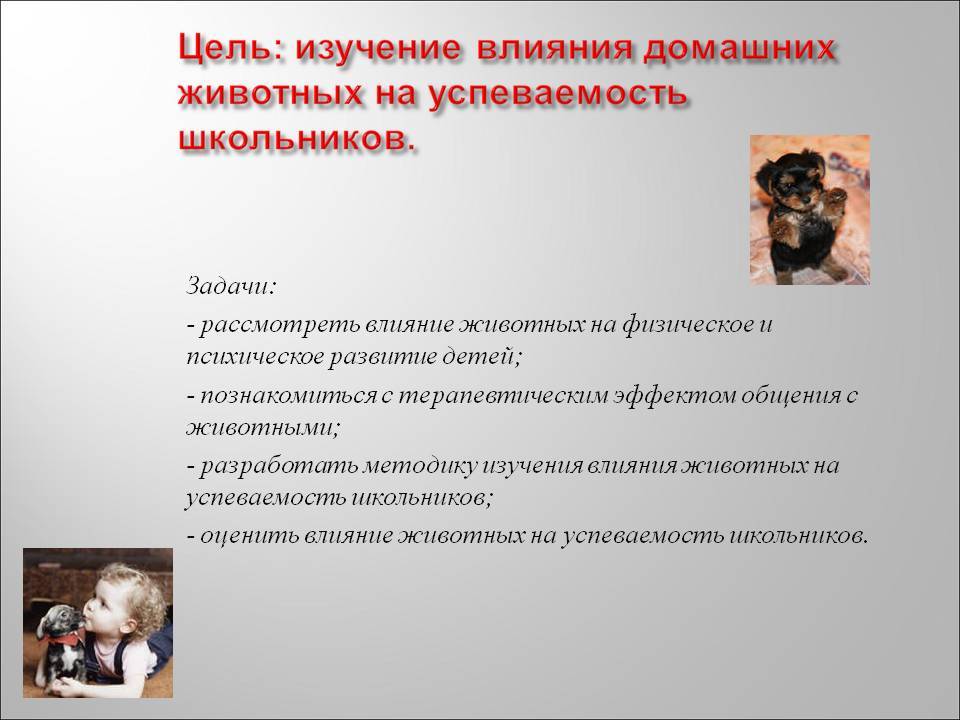 Цель: изучение влияния домашних животных на успеваемость школьников.

Задачи:

- рассмотреть влияние животных на физическое и психическое развитие детей;

- познакомиться с терапевтическим эффектом общения с животными;

- разработать методику изучения влияния животных на успеваемость школьников;

- оценить влияние животных на успеваемость школьников.